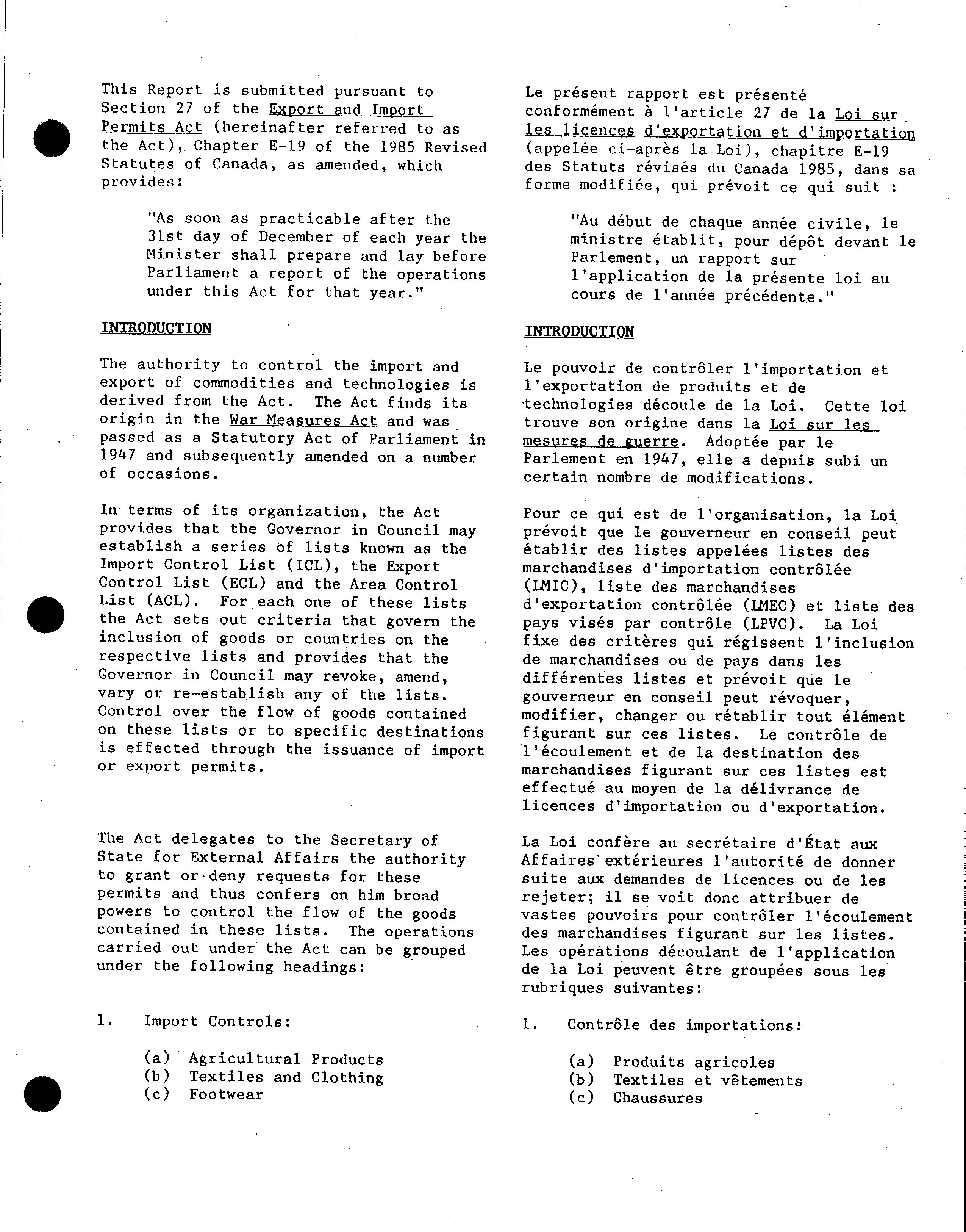 This Report is submitted pursuant to Section 27 of the Export and Import Permits Act (hereinafter referred to as the Act), Chapter E-19 of the 1985 Revised Statutes of Canada, as amended, which provides:

"As soon as practicable after the 31st day of December of each year the Minister shall prepare and lay before Parliament a report of the operations under this Act for that year."

INTRODUCTION

The authority to control the import and export of commodities and technologies is derived from the Act. The Act finds its origin in the War Measures Act and was passed as a Statutory Act of Parliament in 1947 and subsequently amended on a number of occasions.

In terms of its organization, the Act provides that the Governor in Council may establish a series of lists known as the Import Control List (ICL), the Export Control List (ECL) and the Area Control List (ACL). For each one of these lists the Act sets out criteria that govern the inclusion of goods or countries on the respective lists and provides that the Governor in Council may revoke, amend, vary or re-establish any of the lists. Control over the flow of goods contained on these lists or to specific destinations is effected through the issuance of import or export permits.

The Act delegates to the Secretary of State for External Affairs the authority to grant or deny requests for these permits and thus confers on him broad powers to control the flow of the goods contained in these lists. The operations carried out under the Act can be grouped under the following headings:

1. Import Controls:

(a) Agricultural Products
(b) Textiles and Clothing
(c) Footwear

Le présent rapport est présenté conformément à l'article 27 de la Loi sur les licences d'exportation et d'importation (appelée ci-après la Loi), chapitre E-19 des Statuts révisés du Canada 1985, dans sa forme modifiée, qui prévoit ce qui suit :

"Au début de chaque année civile, le ministre établit, pour dépôt devant le Parlement, un rapport sur l'application de la présente loi au cours de l'année précédente."

INTRODUCTION

Le pouvoir de contrôler l'importation et l'exportation de produits et de technologies découle de la Loi. Cette loi trouve son origine dans la Loi sur les mesures de guerre. Adoptée par le Parlement en 1947, elle a depuis subi un certain nombre de modifications.

Pour ce qui est de l'organisation, la Loi prévoit que le gouverneur en conseil peut établir des listes appelées listes des marchandises d'importation contrôlée (LMIC), liste des marchandises d'exportation contrôlée (LMEC) et liste des pays visés par contrôle (LPVC). La Loi fixe des critères qui régissent l'inclusion de marchandises ou de pays dans les différentes listes et prévoit que le gouverneur en conseil peut révoquer, modifier, changer ou rétablir tout élément figurant sur ces listes. Le contrôle de l'écoulement et de la destination des marchandises figurant sur ces listes est effectué au moyen de la délivrance de licences d'importation ou d'exportation.

La Loi confère au secrétaire d'État aux Affaires extérieures l'autorité de donner suite aux demandes de licences ou de les rejeter; il se voit donc attribuer de vastes pouvoirs pour contrôler l'écoulement des marchandises figurant sur les listes. Les opérations découlant de l'application de la Loi peuvent être groupées sous les rubriques suivantes:

1. Contrôle des importations:

(a) Produits agricoles
(b) Textiles et vêtements
(c) Chaussures